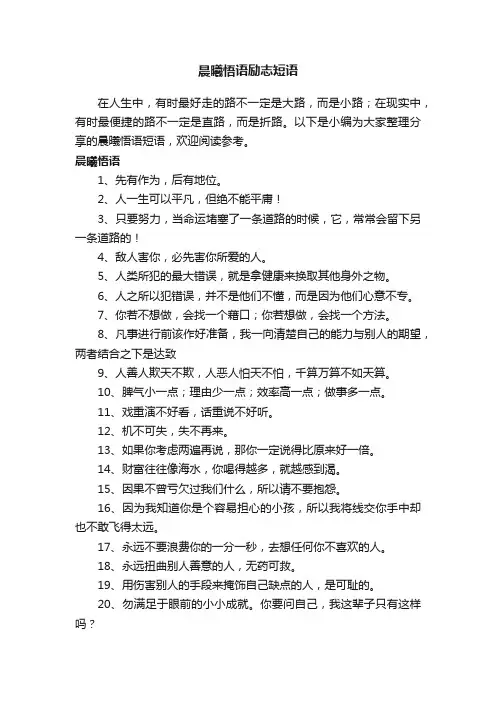 晨曦悟语励志短语

在人生中，有时最好走的路不一定是大路，而是小路；在现实中，有时最便捷的路不一定是直路，而是折路。以下是小编为大家整理分享的晨曦悟语短语，欢迎阅读参考。

晨曦悟语

1、先有作为，后有地位。

2、人一生可以平凡，但绝不能平庸！

3、只要努力，当命运堵塞了一条道路的时候，它，常常会留下另一条道路的！

4、敌人害你，必先害你所爱的人。

5、人类所犯的最大错误，就是拿健康来换取其他身外之物。

6、人之所以犯错误，并不是他们不懂，而是因为他们心意不专。

7、你若不想做，会找一个藉口；你若想做，会找一个方法。

8、凡事进行前该作好准备，我一向清楚自己的能力与别人的期望，两者结合之下是达致

9、人善人欺天不欺，人恶人怕天不怕，千算万算不如天算。

10、脾气小一点；理由少一点；效率高一点；做事多一点。

11、戏重演不好看，话重说不好听。

12、机不可失，失不再来。

13、如果你考虑两遍再说，那你一定说得比原来好一倍。

14、财富往往像海水，你喝得越多，就越感到渴。

15、因果不曾亏欠过我们什么，所以请不要抱怨。

16、因为我知道你是个容易担心的小孩，所以我将线交你手中却也不敢飞得太远。

17、永远不要浪费你的一分一秒，去想任何你不喜欢的人。

18、永远扭曲别人善意的人，无药可救。

19、用伤害别人的手段来掩饰自己缺点的人，是可耻的。

20、勿满足于眼前的小小成就。你要问自己，我这辈子只有这样吗？